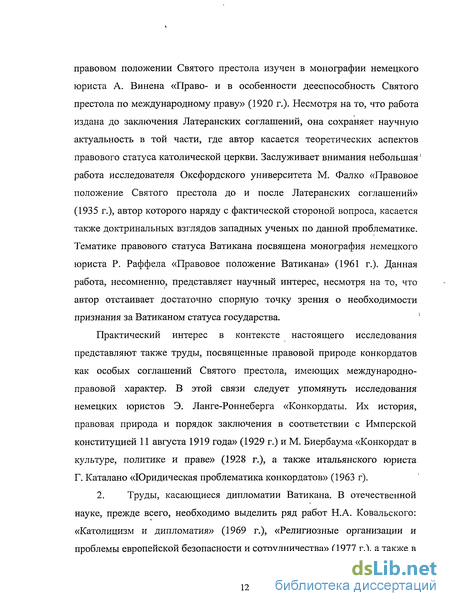 правовом положении Святого престола изучен в монографии немецкого юриста А. Винена «Право- и в особенности дееспособность Святого престола по международному праву» (1920 г.). Несмотря на то, что работа издана до заключения Латеранских соглашений, она сохраняет научную актуальность в той части, где автор касается теоретических аспектов правового статуса католической церкви. Заслуживает внимания небольшая работа исследователя Оксфордского университета М. Фалко «Правовое положение Святого престола до и после Латеранских соглашений» (1935 г.), автор которого наряду с фактической стороной вопроса, касается также доктринальных взглядов западных ученых по данной проблематике. Тематике правового статуса Ватикана посвящена монография немецкого юриста Р. Раффела «Правовое положение Ватикана» (1961 г.). Данная работа, несомненно, представляет научный интерес, несмотря на то, что автор отстаивает достаточно спорную точку зрения о необходимости признания за Ватиканом статуса государства.

Практический интерес в контексте настоящего исследования представляют также труды, посвященные правовой природе конкордатов как особых соглашений Святого престола, имеющих международно-правовой характер. В этой связи следует упомянуть исследования немецких юристов Э. Ланге-Роннеберга «Конкордаты. Их история, правовая природа и порядок заключения в соответствии с Имперской конституцией 11 августа 1919 года» (1929 г.) и М. Биербаума «Конкордат в культуре, политике и праве» (1928 г.), а также итальянского юриста Г. Каталано «Юридическая проблематика конкордатов» (1963 г).

2. Труды, касающиеся дипломатии Ватикана. В отечественной науке, прежде всего, необходимо выделить ряд работ Н.А. Ковальского: «Католицизм и дипломатия» (1969 г.), «Религиозные организации и проблемы европейской безопасности и сотрудничества» (1977 г.), а также в

12

dsLib.net
библиотека диссертаций